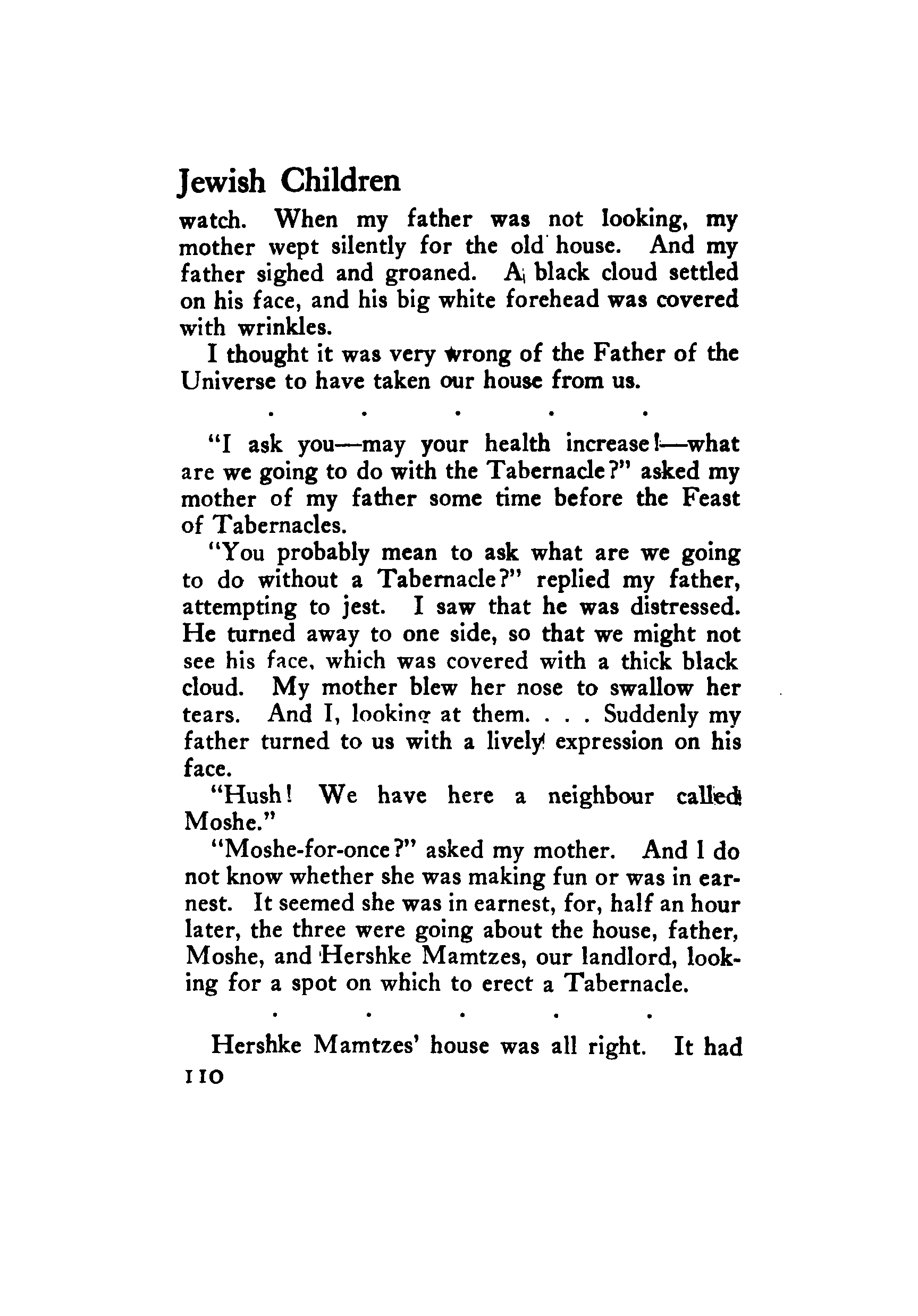 Jewish Children

watch. When my father was not looking, my mother wept silently for the old house. And my father sighed and groaned. A black cloud settled on his face, and his big white forehead was covered with wrinkles.

I thought it was very wrong of the Father of the Universe to have taken our house from us.

. . . . .

"I ask you—may your health increase!—what are we going to do with the Tabernacle?" asked my mother of my father some time before the Feast of Tabernacles.

"You probably mean to ask what are we going to do without a Tabernacle?" replied my father, attempting to jest. I saw that he was distressed. He turned away to one side, so that we might not see his face, which was covered with a thick black cloud. My mother blew her nose to swallow her tears. And I, looking at them. . . . Suddenly my father turned to us with a lively expression on his face.

"Hush! We have here a neighbour called Moshe."

"Moshe-for-once?" asked my mother. And I do not know whether she was making fun or was in earnest. It seemed she was in earnest, for, half an hour later, the three were going about the house, father, Moshe, and Hershke Mamtzes, our landlord, looking for a spot on which to erect a Tabernacle.

. . . . .

Hershke Mamtzes' house was all right. It had

110